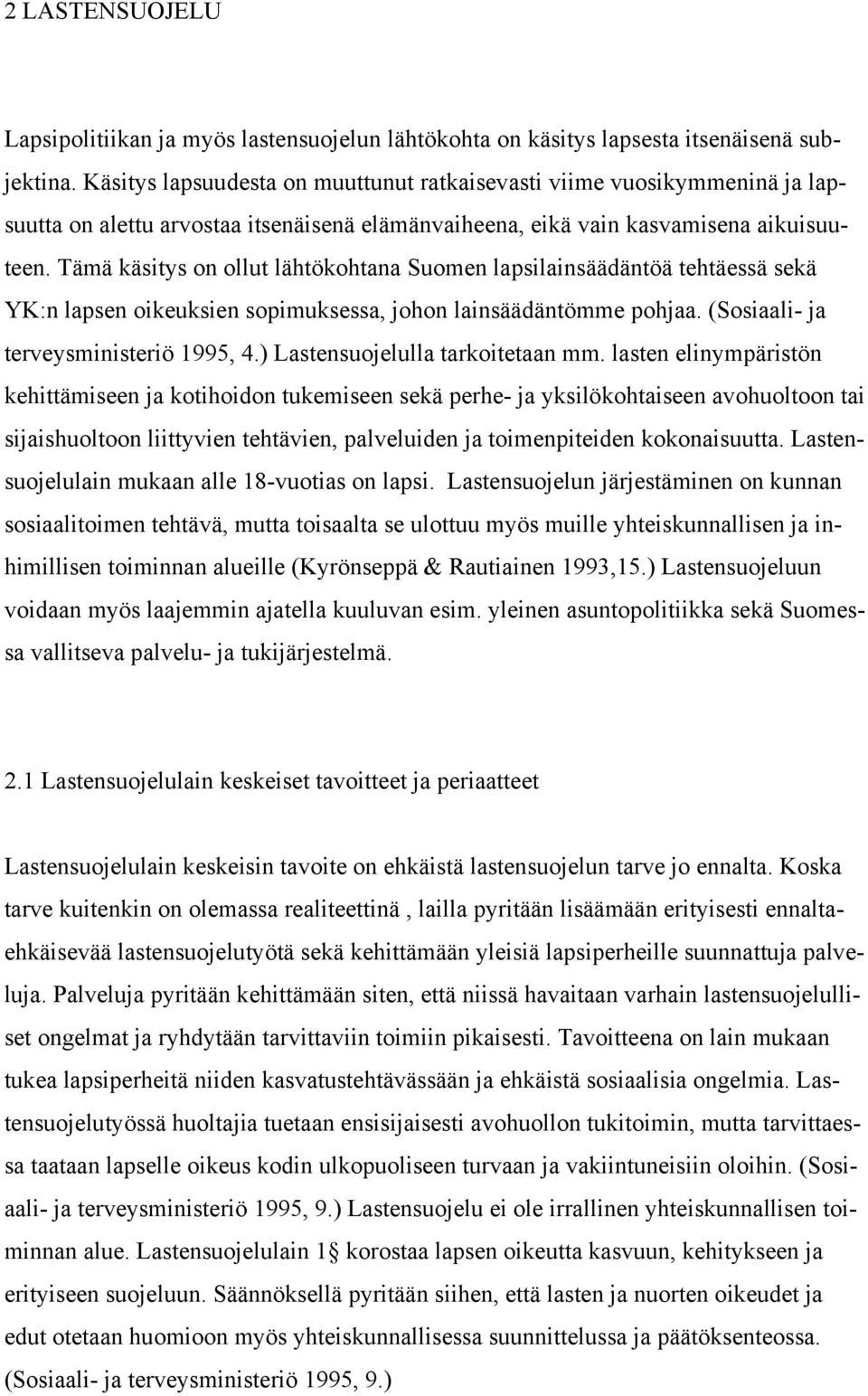 2 LASTENSUOJELU

Lapsipolitiikan ja myös lastensuojelun lähtökohta on käsitys lapsesta itsenäisenä subjektina. Käsitys lapsuudesta on muuttunut ratkaisevasti viime vuosikymmeninä ja lapsuutta on alettu arvostaa itsenäisenä elämänvaiheena, eikä vain kasvamisena aikuisuuteen. Tämä käsitys on ollut lähtökohtana Suomen lapsilainsäädäntöä tehtäessä sekä YK:n lapsen oikeuksien sopimuksessa, johon lainsäädäntömme pohjaa. (Sosiaali- ja terveysministeriö 1995, 4.) Lastensuojelulla tarkoitetaan mm. lasten elinympäristön kehittämiseen ja kotihoidon tukemiseen sekä perhe- ja yksilökohtaiseen avohuoltoon tai sijaishuoltoon liittyvien tehtävien, palveluiden ja toimenpiteiden kokonaisuutta. Lastensuojelulain mukaan alle 18-vuotias on lapsi. Lastensuojelun järjestäminen on kunnan sosiaalitoimen tehtävä, mutta toisaalta se ulottuu myös muille yhteiskunnallisen ja inhimillisen toiminnan alueille (Kyrönseppä & Rautiainen 1993,15.) Lastensuojeluun voidaan myös laajemmin ajatella kuuluvan esim. yleinen asuntopolitiikka sekä Suomessa vallitseva palvelu- ja tukijärjestelmä.

2.1 Lastensuojelulain keskeiset tavoitteet ja periaatteet

Lastensuojelulain keskeisin tavoite on ehkäistä lastensuojelun tarve jo ennalta. Koska tarve kuitenkin on olemassa realiteettinä , lailla pyritään lisäämään erityisesti ennaltaehkäisevää lastensuojelutyötä sekä kehittämään yleisiä lapsiperheille suunnattuja palveluja. Palveluja pyritään kehittämään siten, että niissä havaitaan varhain lastensuojelulliset ongelmat ja ryhdytään tarvittaviin toimiin pikaisesti. Tavoitteena on lain mukaan tukea lapsiperheitä niiden kasvatustehtävässään ja ehkäistä sosiaalisia ongelmia. Lastensuojelutyössä huoltajia tuetaan ensisijaisesti avohuollon tukitoimin, mutta tarvittaessa taataan lapselle oikeus kodin ulkopuoliseen turvaan ja vakiintuneisiin oloihin. (Sosiaali- ja terveysministeriö 1995, 9.) Lastensuojelu ei ole irrallinen yhteiskunnallisen toiminnan alue. Lastensuojelulain 1§ korostaa lapsen oikeutta kasvuun, kehitykseen ja erityiseen suojeluun. Säännöksellä pyritään siihen, että lasten ja nuorten oikeudet ja edut otetaan huomioon myös yhteiskunnallisessa suunnittelussa ja päätöksenteossa. (Sosiaali- ja terveysministeriö 1995, 9.)